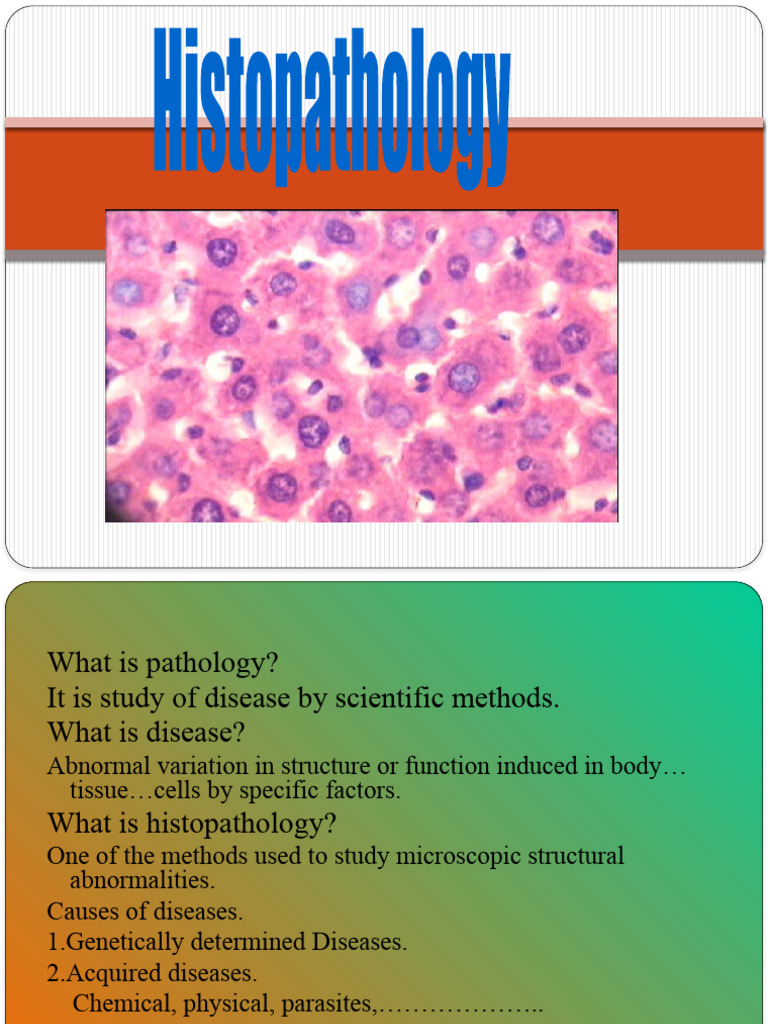 Histopathology

What is pathology?

It is study of disease by scientific methods.

What is disease?

Abnormal variation in structure or function induced in body…tissue…cells by specific factors.

What is histopathology?

One of the methods used to study microscopic structural abnormalities.

Causes of diseases.

1.Genetically determined Diseases.

2.Acquired diseases.

Chemical, physical, parasites,………………..